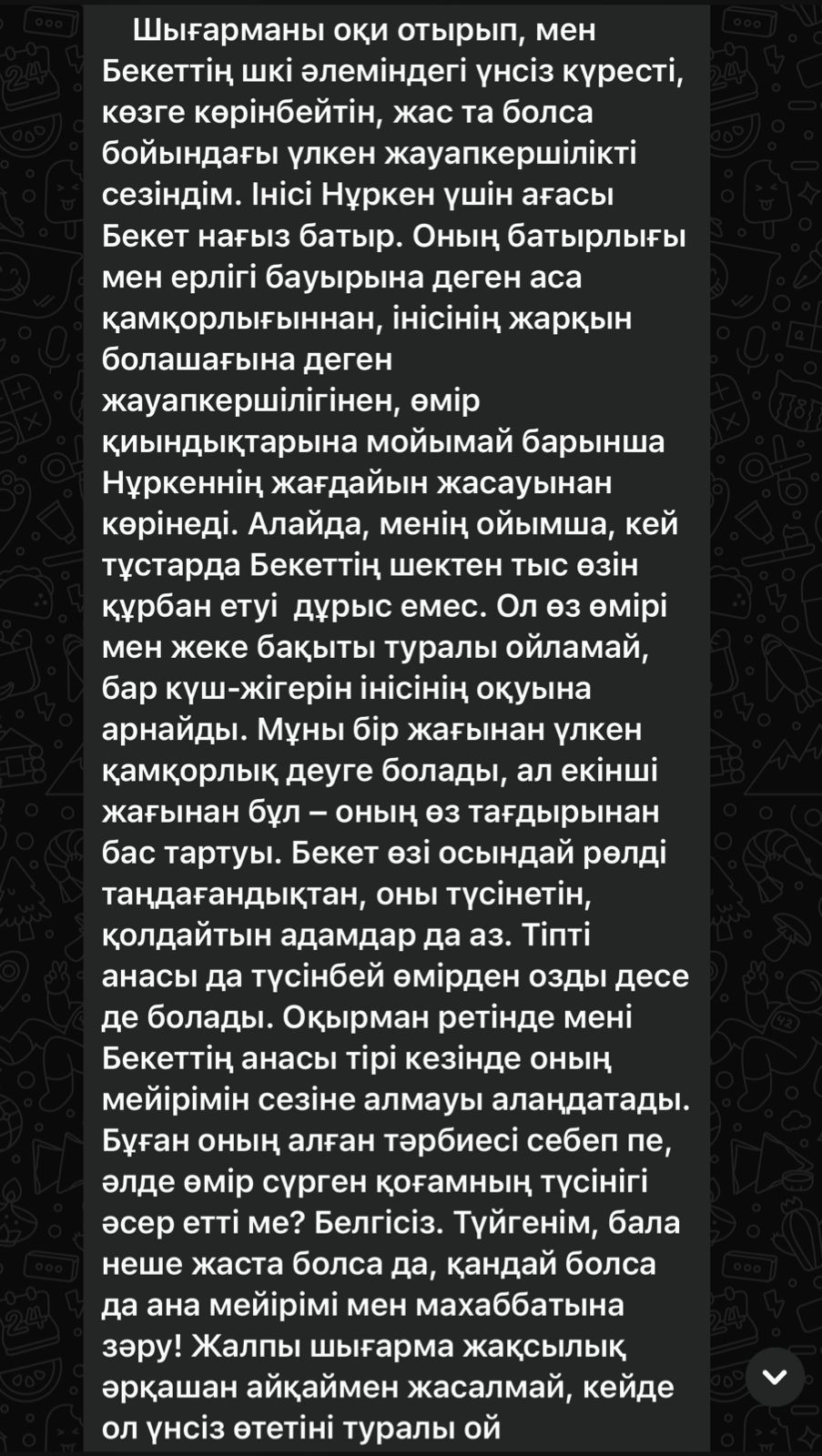 Шығарманы оқи отырып, мен Бекеттің шкі әлеміндегі үнсіз күресті, көзге көрінбейтін, жас та болса бойындағы үлкен жауапкершілікті сезіндім. Інісі Нұркен үшін ағасы Бекет нағыз батыр. Оның батырлығы мен ерлігі бауырына деген аса қамқорлығыннан, інісінің жарқын болашағына деген жауапкершілігінен, өмір қиындықтарына мойымай барынша Нұркеннің жағдайын жасауынан көрінеді. Алайда, менің ойымша, кей тұстарда Бекеттің шектен тыс өзін құрбан етуі дұрыс емес. Ол өз өмірі мен жеке бақыты туралы ойламай, бар күш-жігерін інісінің оқуына арнайды. Мұны бір жағынан үлкен қамқорлық деуге болады, ал екінші жағынан бұл – оның өз тағдырынан бас тартуы. Бекет өзі осындай рөлді таңдағандықтан, оны түсінетін, қолдайтын адамдар да аз. Тіпті анасы да түсінбей өмірден озды десе де болады. Оқырман ретінде мені Бекеттің анасы тірі кезінде оның мейірімін сезіне алмауы алаңдатады. Бұған оның алған тәрбиесі себеп пе, әлде өмір сүрген қоғамның түсінігі әсер етті ме? Белгісіз. Түйгенім, бала неше жаста болса да, қандай болса да ана мейірімі мен махаббатына зәру! Жалпы шығарма жақсылық әрқашан айқаймен жасалмай, кейде ол үнсіз өтетіні туралы ой